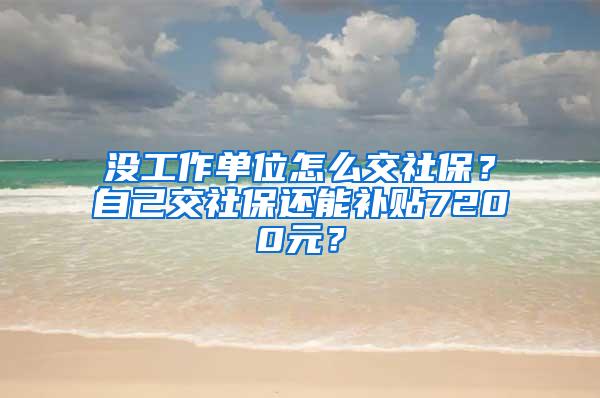 没工作单位怎么交社保？自己交社保还能补贴7200元？